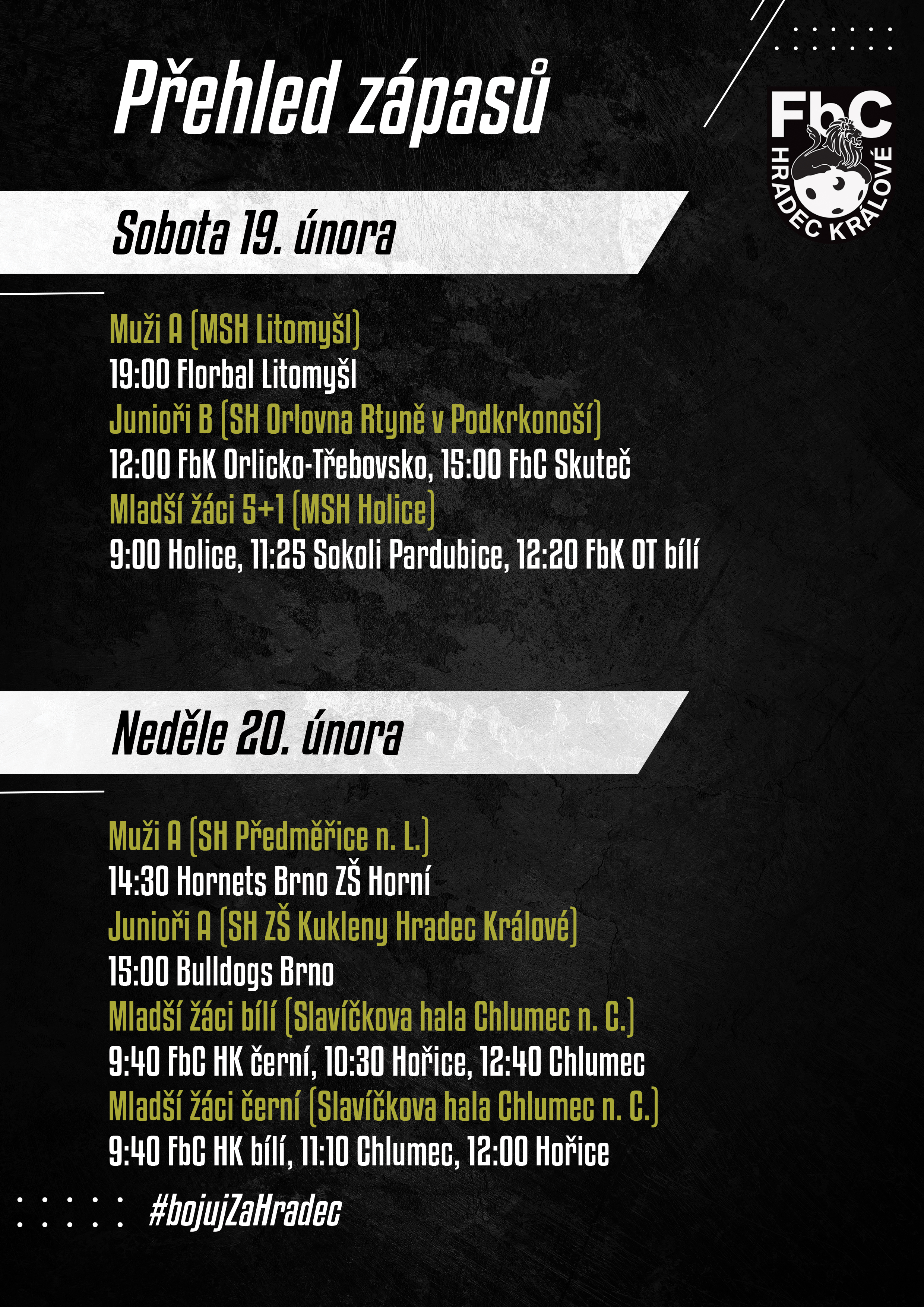 Přehled zápasů

FbC
HRADEC KRÁLOVÉ

Sobota 19. února

Muži A (MSH Litomyšl)
19:00 Florbal Litomyšl
Junioři B (SH Orlovna Rtyně v Podkrkonoší)
12:00 FbK Orlicko-Třebovsko, 15:00 FbC Skuteč
Mladší žáci 5+1 (MSH Holice)
9:00 Holice, 11:25 Sokoli Pardubice, 12:20 FbK OT bílí

Neděle 20. února

Muži A (SH Předměřice n. L.)
14:30 Hornets Brno ZŠ Horní
Junioři A (SH ZŠ Kukleny Hradec Králové)
15:00 Bulldogs Brno
Mladší žáci bílí (Slavíčkova hala Chlumec n. C.)
9:40 FbC HK černí, 10:30 Hořice, 12:40 Chlumec
Mladší žáci černí (Slavíčkova hala Chlumec n. C.)
9:40 FbC HK bílí, 11:10 Chlumec, 12:00 Hořice

#bojujZaHradec